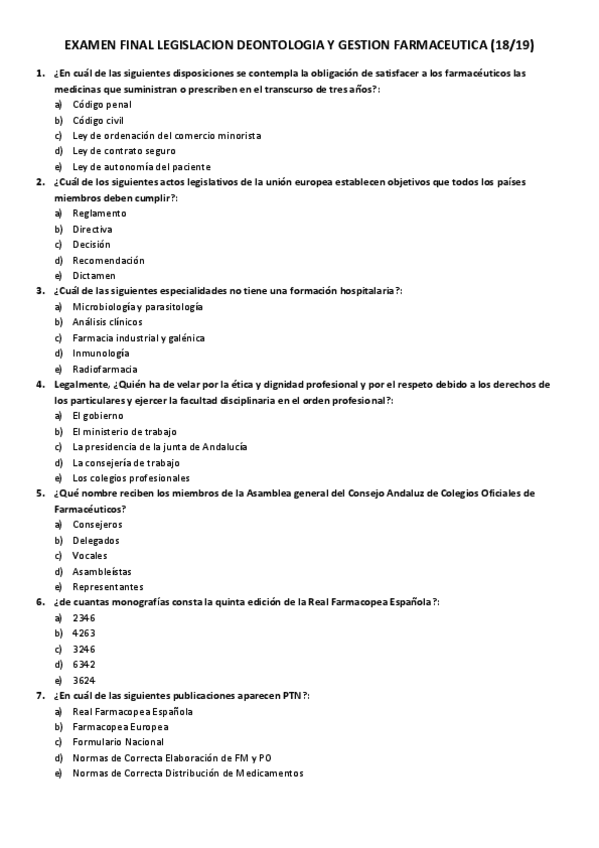 EXAMEN FINAL LEGISLACION DEONTOLOGIA Y GESTION FARMACEUTICA (18/19)

1. ¿En cuál de las siguientes disposiciones se contempla la obligación de satisfacer a los farmacéuticos las medicinas que suministran o prescriben en el transcurso de tres años?:
a) Código penal
b) Código civil
c) Ley de ordenación del comercio minorista
d) Ley de contrato seguro
e) Ley de autonomía del paciente

2. ¿Cuál de los siguientes actos legislativos de la unión europea establecen objetivos que todos los países miembros deben cumplir?:
a) Reglamento
b) Directiva
c) Decisión
d) Recomendación
e) Dictamen

3. ¿Cuál de las siguientes especialidades no tiene una formación hospitalaria?:
a) Microbiología y parasitología
b) Análisis clínicos
c) Farmacia industrial y galénica
d) Inmunología
e) Radiofarmacia

4. Legalmente, ¿Quién ha de velar por la ética y dignidad profesional y por el respeto debido a los derechos de los particulares y ejercer la facultad disciplinaria en el orden profesional?:
a) El gobierno
b) El ministerio de trabajo
c) La presidencia de la junta de Andalucía
d) La consejería de trabajo
e) Los colegios profesionales

5. ¿Qué nombre reciben los miembros de la Asamblea general del Consejo Andaluz de Colegios Oficiales de Farmacéuticos?
a) Consejeros
b) Delegados
c) Vocales
d) Asambleístas
e) Representantes

6. ¿de cuantas monografías consta la quinta edición de la Real Farmacopea Española?:
a) 2346
b) 4263
c) 3246
d) 6342
e) 3624

7. ¿En cuál de las siguientes publicaciones aparecen PTN?:
a) Real Farmacopea Española
b) Farmacopea Europea
c) Formulario Nacional
d) Normas de Correcta Elaboración de FM y PO
e) Normas de Correcta Distribución de Medicamentos